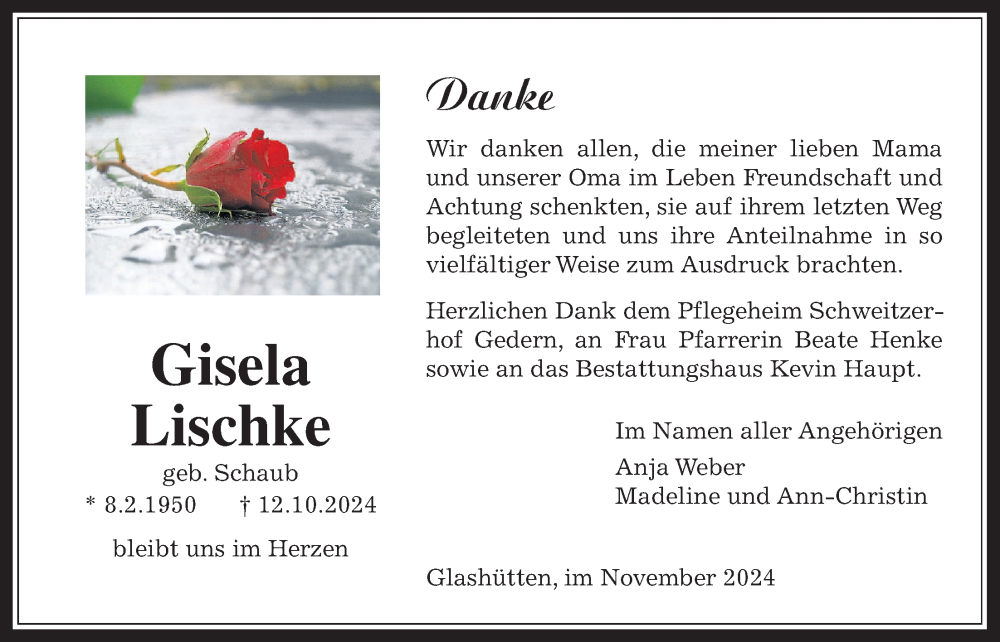 Gisela
Lischke

geb. Schaub

* 8.2.1950 † 12.10.2024

bleibt uns im Herzen

Danke

Wir danken allen, die meiner lieben Mama und unserer Oma im Leben Freundschaft und Achtung schenkten, sie auf ihrem letzten Weg begleiteten und uns ihre Anteilnahme in so vielfältiger Weise zum Ausdruck brachten.

Herzlichen Dank dem Pflegeheim Schweitzerhof Gedern, an Frau Pfarrerin Beate Henke sowie an das Bestattungshaus Kevin Haupt.

Im Namen aller Angehörigen
Anja Weber
Madeline und Ann-Christin

Glashütten, im November 2024